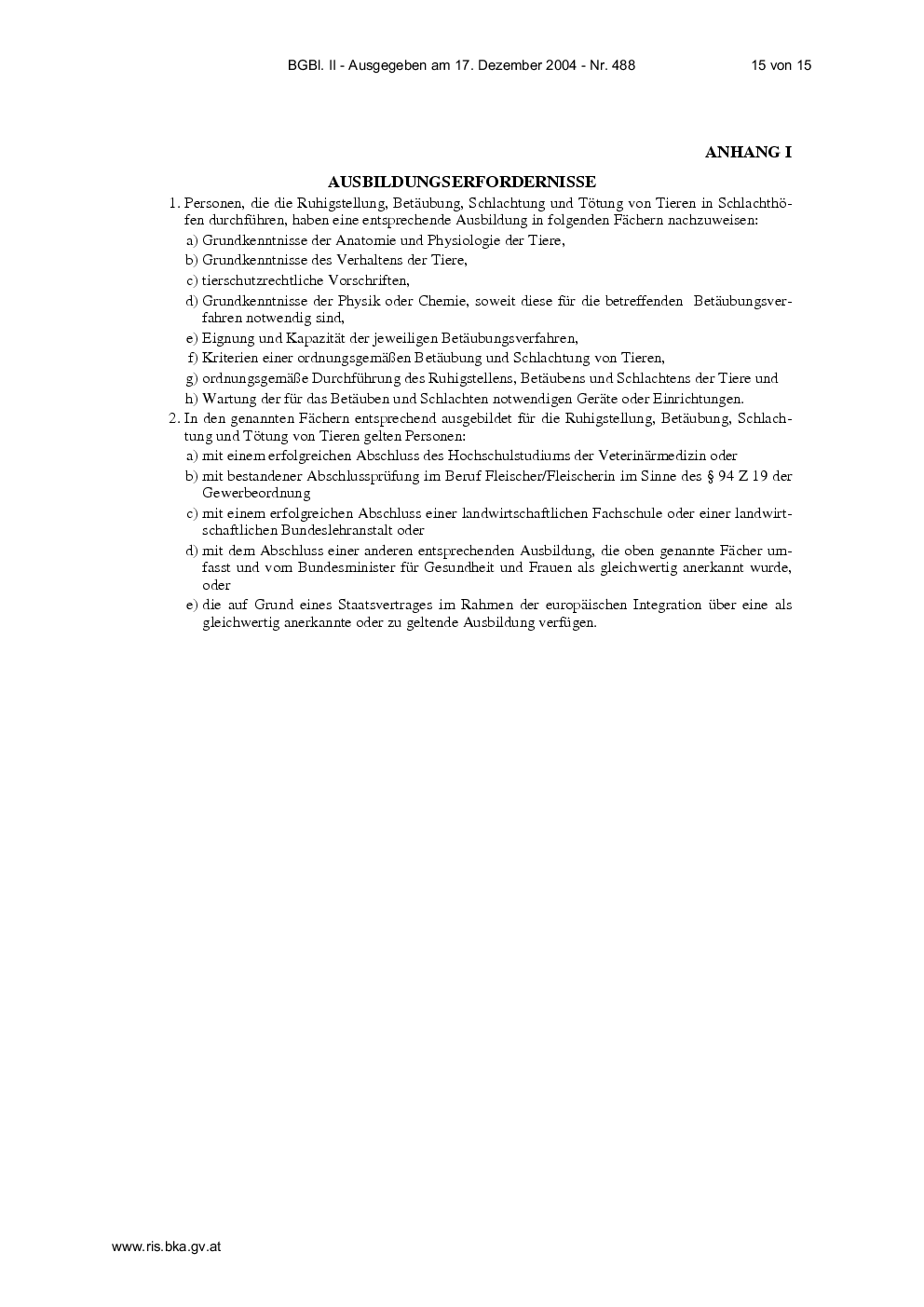 BGBl. II - Ausgegeben am 17. Dezember 2004 - Nr. 488 15 von 15

ANHANG I

AUSBILDUNGSERFORDERNISSE

1. Personen, die die Ruhigstellung, Betäubung, Schlachtung und Tötung von Tieren in Schlachthöfen durchführen, haben eine entsprechende Ausbildung in folgenden Fächern nachzuweisen:
a) Grundkenntnisse der Anatomie und Physiologie der Tiere,
b) Grundkenntnisse des Verhaltens der Tiere,
c) tierschutzrechtliche Vorschriften,
d) Grundkenntnisse der Physik oder Chemie, soweit diese für die betreffenden Betäubungsverfahren notwendig sind,
e) Eignung und Kapazität der jeweiligen Betäubungsverfahren,
f) Kriterien einer ordnungsgemäßen Betäubung und Schlachtung von Tieren,
g) ordnungsgemäße Durchführung des Ruhigstellens, Betäubens und Schlachtens der Tiere und
h) Wartung der für das Betäuben und Schlachten notwendigen Geräte oder Einrichtungen.
2. In den genannten Fächern entsprechend ausgebildet für die Ruhigstellung, Betäubung, Schlachtung und Tötung von Tieren gelten Personen:
a) mit einem erfolgreichen Abschluss des Hochschulstudiums der Veterinärmedizin oder
b) mit bestandener Abschlussprüfung im Beruf Fleischer/Fleischerin im Sinne des § 94 Z 19 der Gewerbeordnung
c) mit einem erfolgreichen Abschluss einer landwirtschaftlichen Fachschule oder einer landwirtschaftlichen Bundeslehranstalt oder
d) mit dem Abschluss einer anderen entsprechenden Ausbildung, die oben genannte Fächer umfasst und vom Bundesminister für Gesundheit und Frauen als gleichwertig anerkannt wurde, oder
e) die auf Grund eines Staatsvertrages im Rahmen der europäischen Integration über eine als gleichwertig anerkannte oder zu geltende Ausbildung verfügen.

www.ris.bka.gv.at